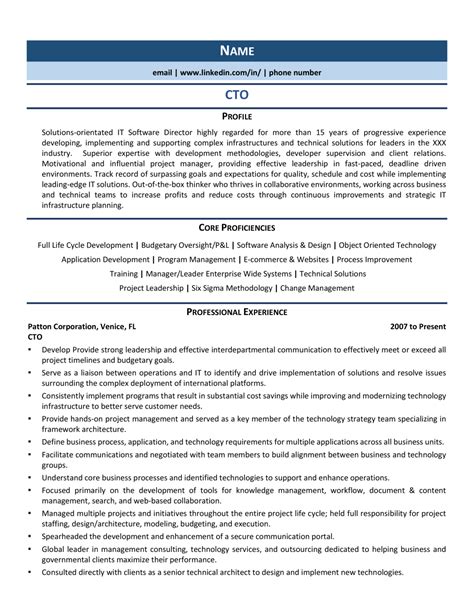 NAME

email | www.linkedin.com/in/ | phone number

CTO

PROFILE

Solutions-orientated IT Software Director highly regarded for more than 15 years of progressive experience developing, implementing and supporting complex infrastructures and technical solutions for leaders in the XXX industry. Superior expertise with development methodologies, developer supervision and client relations. Motivational and influential project manager, providing effective leadership in fast-paced, deadline driven environments. Track record of surpassing goals and expectations for quality, schedule and cost while implementing leading-edge IT solutions. Out-of-the-box thinker who thrives in collaborative environments, working across business and technical teams to increase profits and reduce costs through continuous improvements and strategic IT infrastructure planning.

CORE PROFICIENCIES

Full Life Cycle Development | Budgetary Oversight/P&L | Software Analysis & Design | Object Oriented Technology
Application Development | Program Management | E-commerce & Websites | Process Improvement
Training | Manager/Leader Enterprise Wide Systems | Technical Solutions
Project Leadership | Six Sigma Methodology | Change Management

PROFESSIONAL EXPERIENCE

Patton Corporation, Venice, FL 2007 to Present
CTO

• Develop Provide strong leadership and effective interdepartmental communication to effectively meet or exceed all project timelines and budgetary goals.
• Serve as a liaison between operations and IT to identify and drive implementation of solutions and resolve issues surrounding the complex deployment of international platforms.
• Consistently implement programs that result in substantial cost savings while improving and modernizing technology infrastructure to better serve customer needs.
• Provide hands-on project management and served as a key member of the technology strategy team specializing in framework architecture.
• Define business process, application, and technology requirements for multiple applications across all business units.
• Facilitate communications and negotiated with team members to build alignment between business and technology groups.
• Understand core business processes and identified technologies to support and enhance operations.
• Focused primarily on the development of tools for knowledge management, workflow, document & content management, search, and web-based collaboration.
• Managed multiple projects and initiatives throughout the entire project life cycle; held full responsibility for project staffing, design/architecture, modeling, budgeting, and execution.
• Spearheaded the development and enhancement of a secure communication portal.
• Global leader in management consulting, technology services, and outsourcing dedicated to helping business and governmental clients maximize their performance.
• Consulted directly with clients as a senior technical architect to design and implement new technologies.